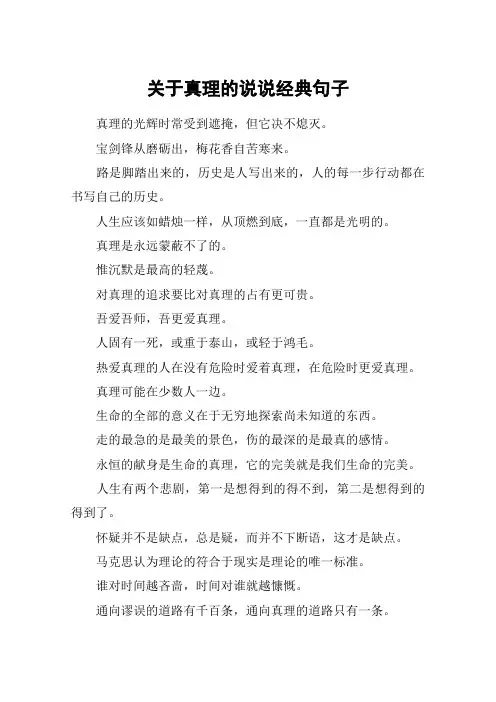 关于真理的说说经典句子

真理的光辉时常受到遮掩，但它决不熄灭。

宝剑锋从磨砺出，梅花香自苦寒来。

路是脚踏出来的，历史是人写出来的，人的每一步行动都在书写自己的历史。

人生应该如蜡烛一样，从顶燃到底，一直都是光明的。

真理是永远蒙蔽不了的。

惟沉默是最高的轻蔑。

对真理的追求要比对真理的占有更可贵。

吾爱吾师，吾更爱真理。

人固有一死，或重于泰山，或轻于鸿毛。

热爱真理的人在没有危险时爱着真理，在危险时更爱真理。

真理可能在少数人一边。

生命的全部的意义在于无穷地探索尚未知道的东西。

走的最急的是最美的景色，伤的最深的是最真的感情。

永恒的献身是生命的真理，它的完美就是我们生命的完美。

人生有两个悲剧，第一是想得到的得不到，第二是想得到的得到了。

怀疑并不是缺点，总是疑，而并不下断语，这才是缺点。

马克思认为理论的符合于现实是理论的唯一标准。

谁对时间越吝啬，时间对谁就越慷慨。

通向谬误的道路有千百条，通向真理的道路只有一条。